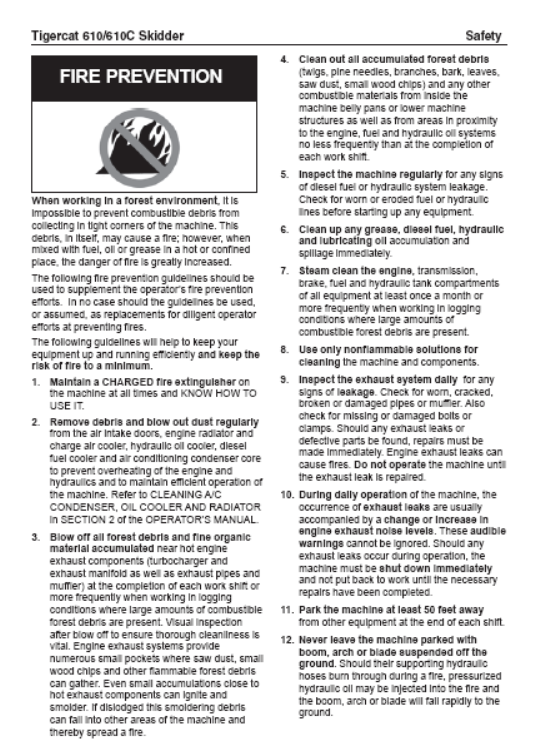 Tigercat 610/610C Skidder

Safety

FIRE PREVENTION

When working in a forest environment, it is impossible to prevent combustible debris from collecting in tight corners of the machine. This debris, in itself, may cause a fire; however, when mixed with fuel, oil or grease in a hot or confined place, the danger of fire is greatly increased.

The following fire prevention guidelines should be used to supplement the operator's fire prevention efforts. In no case should the guidelines be used, or assumed, as replacements for diligent operator efforts at preventing fires.

The following guidelines will help to keep your equipment up and running efficiently and keep the risk of fire to a minimum.

1. Maintain a CHARGED fire extinguisher on the machine at all times and KNOW HOW TO USE IT.

2. Remove debris and blow out dust regularly from the air intake doors, engine radiator and charge air cooler, hydraulic oil cooler, diesel fuel cooler and air conditioning condenser core to prevent overheating of the engine and hydraulics and to maintain efficient operation of the machine. Refer to CLEANING A/C CONDENSER, OIL COOLER AND RADIATOR in SECTION 2 of the OPERATOR'S MANUAL.

3. Blow off all forest debris and fine organic material accumulated near hot engine exhaust components (turbocharger and exhaust manifold as well as exhaust pipes and muffler) at the completion of each work shift or more frequently when working in logging conditions where large amounts of combustible forest debris are present. Visual inspection after blow off to ensure thorough cleanliness is vital. Engine exhaust systems provide numerous small pockets where saw dust, small wood chips and other flammable forest debris can gather. Even small accumulations close to hot exhaust components can ignite and smolder. If dislodged this smoldering debris can fall into other areas of the machine and thereby spread a fire.

4. Clean out all accumulated forest debris (twigs, pine needles, branches, bark, leaves, saw dust, small wood chips) and any other combustible materials from inside the machine belly pans or lower machine structures as well as from areas in proximity to the engine, fuel and hydraulic oil systems no less frequently than at the completion of each work shift.

5. Inspect the machine regularly for any signs of diesel fuel or hydraulic system leakage. Check for worn or eroded fuel or hydraulic lines before starting up any equipment.

6. Clean up any grease, diesel fuel, hydraulic and lubricating oil accumulation and spillage immediately.

7. Steam clean the engine, transmission, brake, fuel and hydraulic tank compartments of all equipment at least once a month or more frequently when working in logging conditions where large amounts of combustible forest debris are present.

8. Use only nonflammable solutions for cleaning the machine and components.

9. Inspect the exhaust system daily for any signs of leakage. Check for worn, cracked, broken or damaged pipes or muffler. Also check for missing or damaged bolts or clamps. Should any exhaust leaks or defective parts be found, repairs must be made immediately. Engine exhaust leaks can cause fires. Do not operate the machine until the exhaust leak is repaired.

10. During daily operation of the machine, the occurrence of exhaust leaks are usually accompanied by a change or increase in engine exhaust noise levels. These audible warnings cannot be ignored. Should any exhaust leaks occur during operation, the machine must be shut down immediately and not put back to work until the necessary repairs have been completed.

11. Park the machine at least 50 feet away from other equipment at the end of each shift.

12. Never leave the machine parked with boom, arch or blade suspended off the ground. Should their supporting hydraulic hoses burn through during a fire, pressurized hydraulic oil may be injected into the fire and the boom, arch or blade will fall rapidly to the ground.